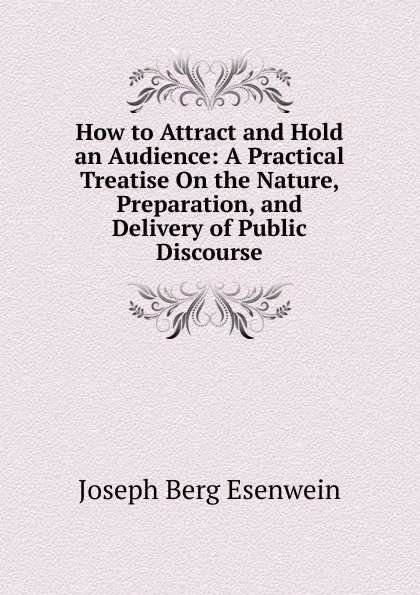 How to Attract and Hold an Audience: A Practical Treatise On the Nature, Preparation, and Delivery of Public Discourse

Joseph Berg Esenwein